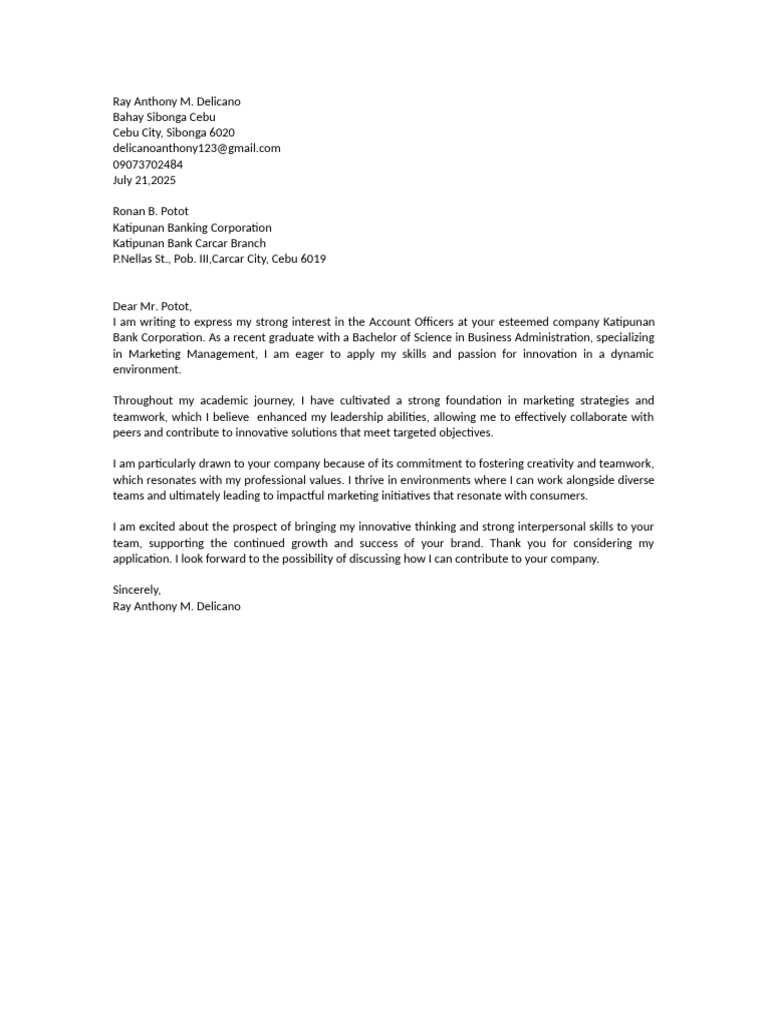 Ray Anthony M. Delicano
Bahay Sibonga Cebu
Cebu City, Sibonga 6020
delicanoanthony123@gmail.com
09073702484
July 21,2025

Ronan B. Potot
Katipunan Banking Corporation
Katipunan Bank Carcar Branch
P.Nellas St., Pob. III,Carcar City, Cebu 6019

Dear Mr. Potot,
I am writing to express my strong interest in the Account Officers at your esteemed company Katipunan Bank Corporation. As a recent graduate with a Bachelor of Science in Business Administration, specializing in Marketing Management, I am eager to apply my skills and passion for innovation in a dynamic environment.

Throughout my academic journey, I have cultivated a strong foundation in marketing strategies and teamwork, which I believe enhanced my leadership abilities, allowing me to effectively collaborate with peers and contribute to innovative solutions that meet targeted objectives.

I am particularly drawn to your company because of its commitment to fostering creativity and teamwork, which resonates with my professional values. I thrive in environments where I can work alongside diverse teams and ultimately leading to impactful marketing initiatives that resonate with consumers.

I am excited about the prospect of bringing my innovative thinking and strong interpersonal skills to your team, supporting the continued growth and success of your brand. Thank you for considering my application. I look forward to the possibility of discussing how I can contribute to your company.

Sincerely,
Ray Anthony M. Delicano